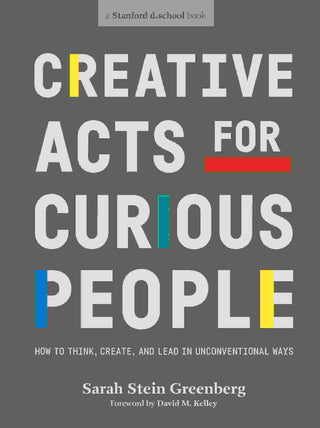 a Stanford d.school book

CREATIVE ACTS FOR CURIOUS PEOPLE

HOW TO THINK, CREATE, AND LEAD IN UNCONVENTIONAL WAYS

Sarah Stein Greenberg

Foreword by David M. Kelley